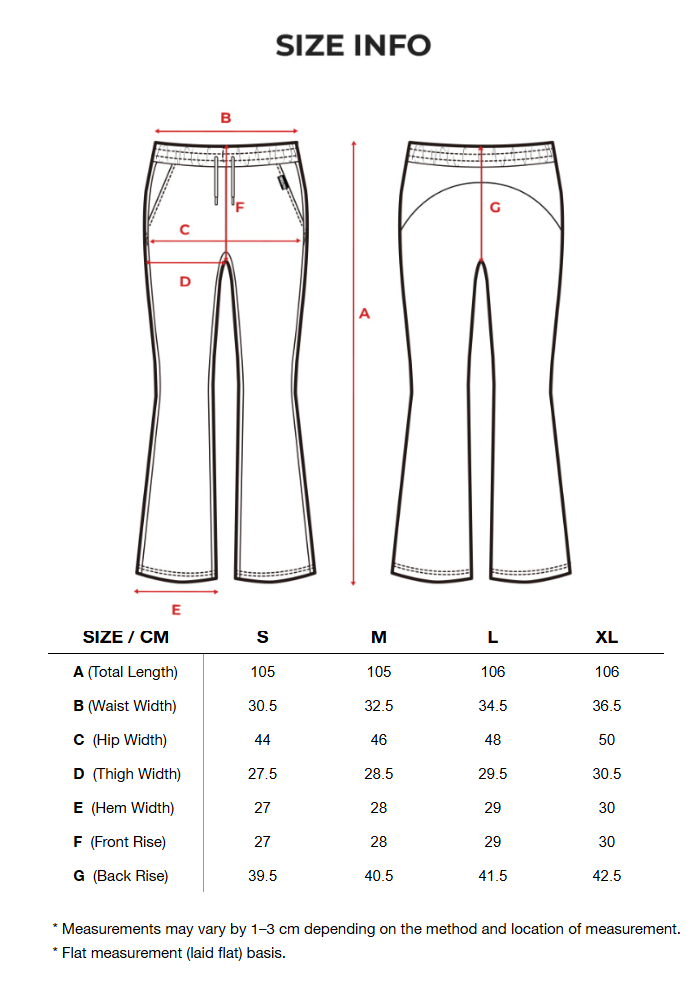 SIZE INFO

B
F
C
D
A
G
E

| SIZE / CM | S | M | L | XL |
|---|---|---|---|---|
| A (Total Length) | 105 | 105 | 106 | 106 |
| B (Waist Width) | 30.5 | 32.5 | 34.5 | 36.5 |
| C (Hip Width) | 44 | 46 | 48 | 50 |
| D (Thigh Width) | 27.5 | 28.5 | 29.5 | 30.5 |
| E (Hem Width) | 27 | 28 | 29 | 30 |
| F (Front Rise) | 27 | 28 | 29 | 30 |
| G (Back Rise) | 39.5 | 40.5 | 41.5 | 42.5 |

* Measurements may vary by 1–3 cm depending on the method and location of measurement.
* Flat measurement (laid flat) basis.